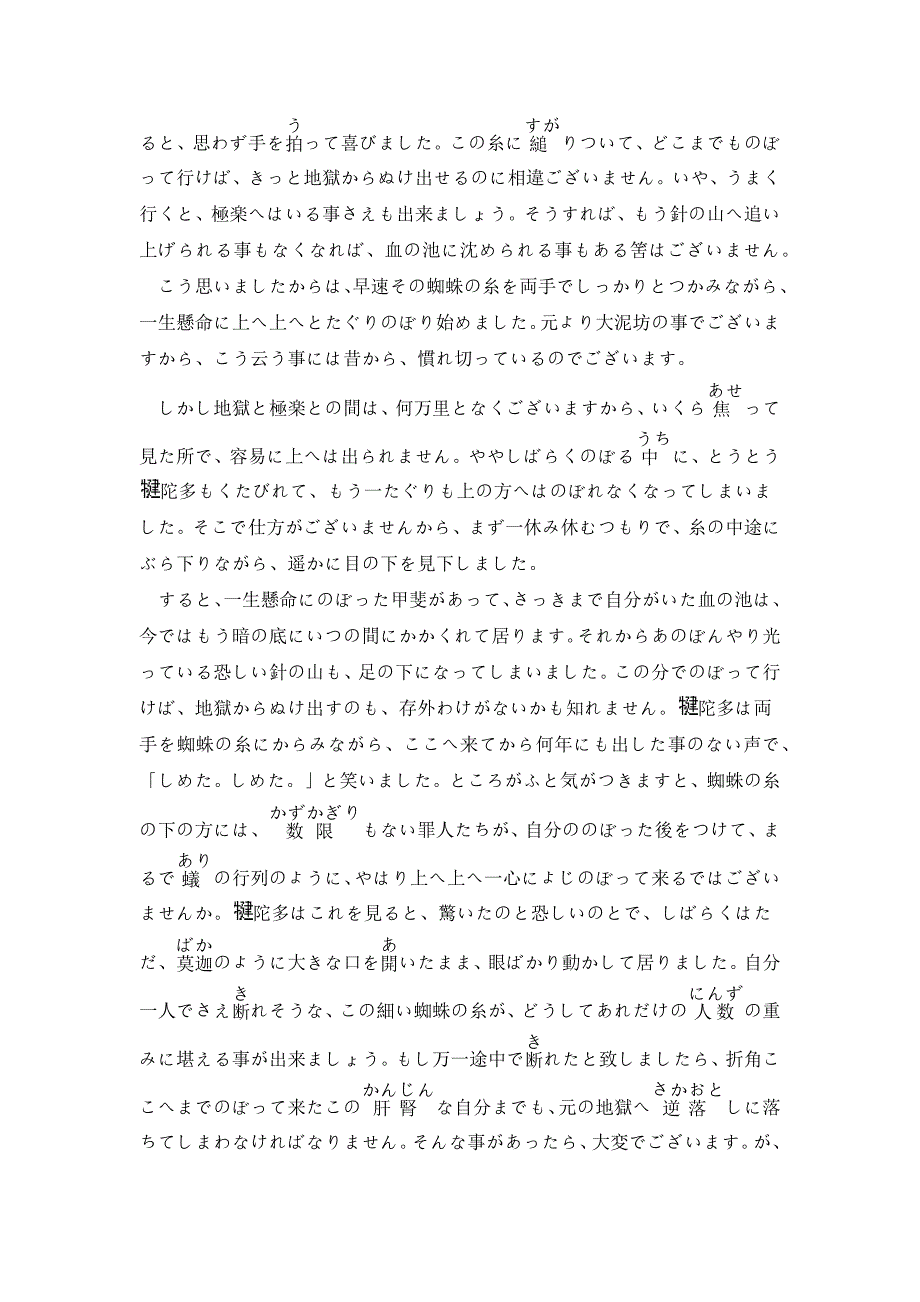 ると、思わず手を拍（う）って喜びました。この糸に縋（すが）りついて、どこまでものぼって行けば、きっと地獄からぬけ出せるのに相違ございません。いや、うまく行くと、極楽へはいる事さえも出来ましょう。そうすれば、もう針の山へ追い上げられる事もなくなれば、血の池に沈められる事もある筈はございません。

こう思いましたからは、早速その蜘蛛の糸を両手でしっかりとつかみながら、一生懸命に上へ上へとたぐりのぼり始めました。元より大泥坊の事でございますから、こう云う事には昔から、慣れ切っているのでございます。

しかし地獄と極楽との間は、何万里となくございますから、いくら焦（あせ）って見た所で、容易に上へは出られません。ややしばらくのぼる中（うち）に、とうとう犍陀多もくたびれて、もう一たぐりも上の方へはのぼれなくなってしまいました。そこで仕方がございませんから、まず一休み休むつもりで、糸の中途にぶら下りながら、遥かに目の下を見下しました。

すると、一生懸命にのぼった甲斐があって、さっきまで自分がいた血の池は、今ではもう暗の底にいつの間にかかくれて居ります。それからあのぼんやり光っている恐しい針の山も、足の下になってしまいました。この分でのぼって行けば、地獄からぬけ出すのも、存外わけがないかも知れません。犍陀多は両手を蜘蛛の糸にからみながら、ここへ来てから何年にも出した事のない声で、「しめた。しめた。」と笑いました。ところがふと気がつきますと、蜘蛛の糸の下の方には、数限（かずかぎり）もない罪人たちが、自分ののぼった後をつけて、まるで蟻（あり）の行列のように、やはり上へ上へ一心によじのぼって来るではございませんか。犍陀多はこれを見ると、驚いたのと恐しいのとで、しばらくはただ、莫迦（ばか）のように大きな口を開（あ）いたまま、眼ばかり動かして居りました。自分一人でさえ断（き）れそうな、この細い蜘蛛の糸が、どうしてあれだけの人数（にんず）の重みに堪える事が出来ましょう。もし万一途中で断（き）れたと致しましたら、折角ここへまでのぼって来たこの肝腎（かんじん）な自分までも、元の地獄へ逆落（さかおと）しに落ちてしまわなければなりません。そんな事があったら、大変でございます。が、